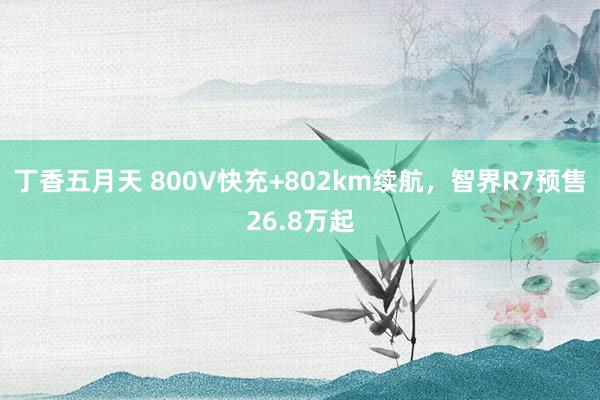 丁香五月天 800V快充+802km续航，智界R7预售26.8万起